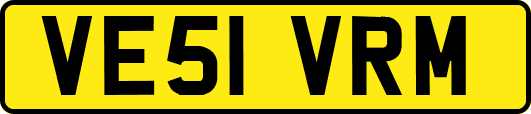 VE51 VRM